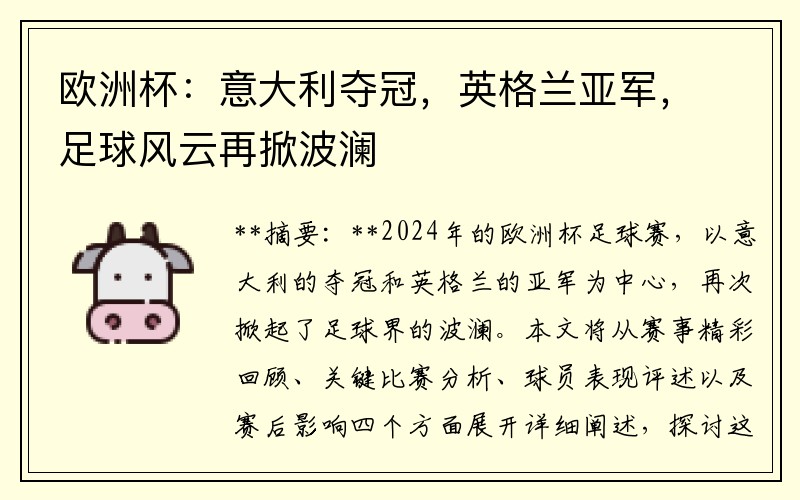 欧洲杯：意大利夺冠，英格兰亚军，足球风云再掀波澜

**摘要：**2024年的欧洲杯足球赛，以意大利的夺冠和英格兰的亚军为中心，再次掀起了足球界的波澜。本文将从赛事精彩回顾、关键比赛分析、球员表现评述以及赛后影响四个方面展开详细阐述，探讨这